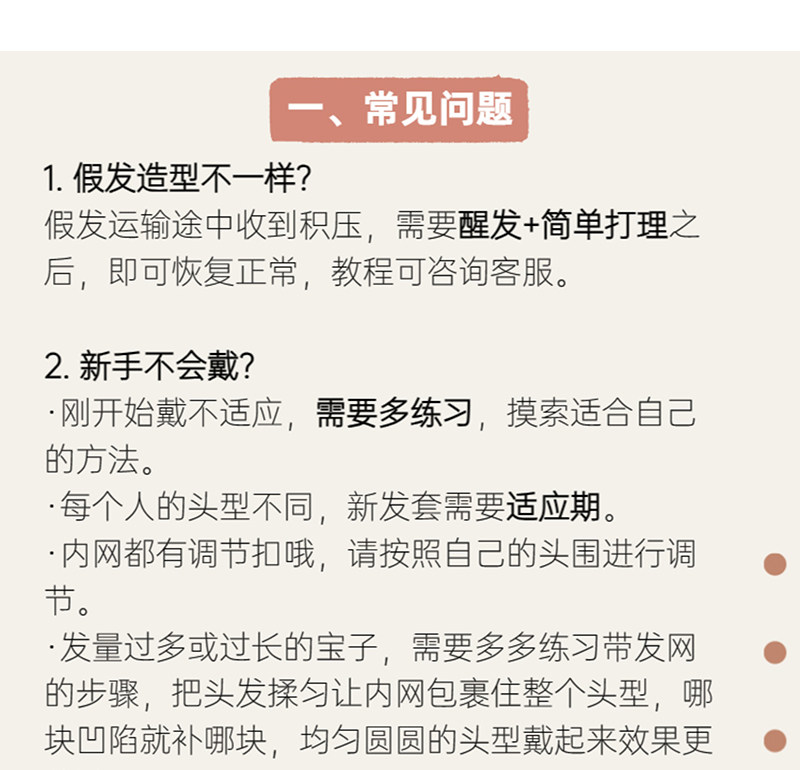 一、常见问题

1.假发造型不一样?
假发运输途中收到积压，需要醒发+简单打理之后，即可恢复正常，教程可咨询客服。

2.新手不会戴?
·刚开始戴不适应，需要多练习，摸索适合自己的方法。
·每个人的头型不同，新发套需要适应期。
·内网都有调节扣哦，请按照自己的头围进行调节。
·发量过多或过长的宝子，需要多多练习带发网的步骤，把头发揉匀让内网包裹住整个头型，哪块凹陷就补哪块，均匀圆圆的头型戴起来效果更